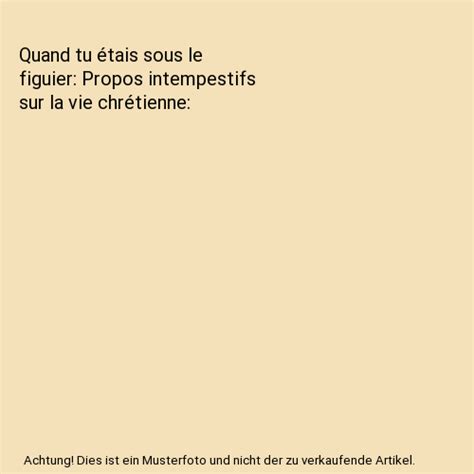 Quand tu étais sous le figuier: Propos intempestifs sur la vie chrétienne:

Achtung! Dies ist ein Musterfoto und nicht der zu verkaufende Artikel.